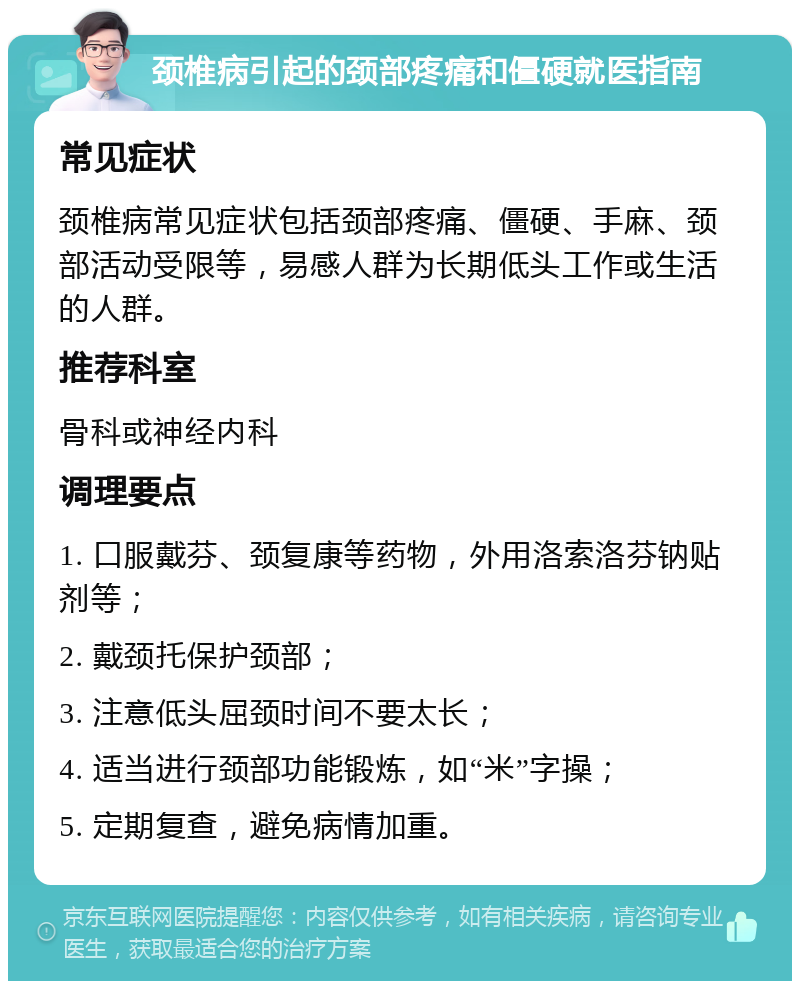 颈椎病引起的颈部疼痛和僵硬就医指南

常见症状

颈椎病常见症状包括颈部疼痛、僵硬、手麻、颈部活动受限等，易感人群为长期低头工作或生活的人群。

推荐科室

骨科或神经内科

调理要点

1. 口服戴芬、颈复康等药物，外用洛索洛芬钠贴剂等；

2. 戴颈托保护颈部；

3. 注意低头屈颈时间不要太长；

4. 适当进行颈部功能锻炼，如“米”字操；

5. 定期复查，避免病情加重。

京东互联网医院提醒您：内容仅供参考，如有相关疾病，请咨询专业医生，获取最适合您的治疗方案